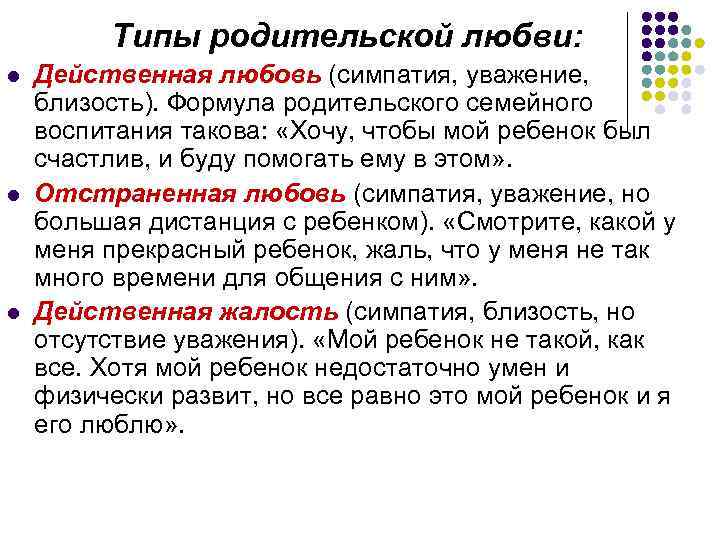 Типы родительской любви:

Действенная любовь (симпатия, уважение, близость). Формула родительского семейного воспитания такова: «Хочу, чтобы мой ребенок был счастлив, и буду помогать ему в этом».

Отстраненная любовь (симпатия, уважение, но большая дистанция с ребенком). «Смотрите, какой у меня прекрасный ребенок, жаль, что у меня не так много времени для общения с ним».

Действенная жалость (симпатия, близость, но отсутствие уважения). «Мой ребенок не такой, как все. Хотя мой ребенок недостаточно умен и физически развит, но все равно это мой ребенок и я его люблю».